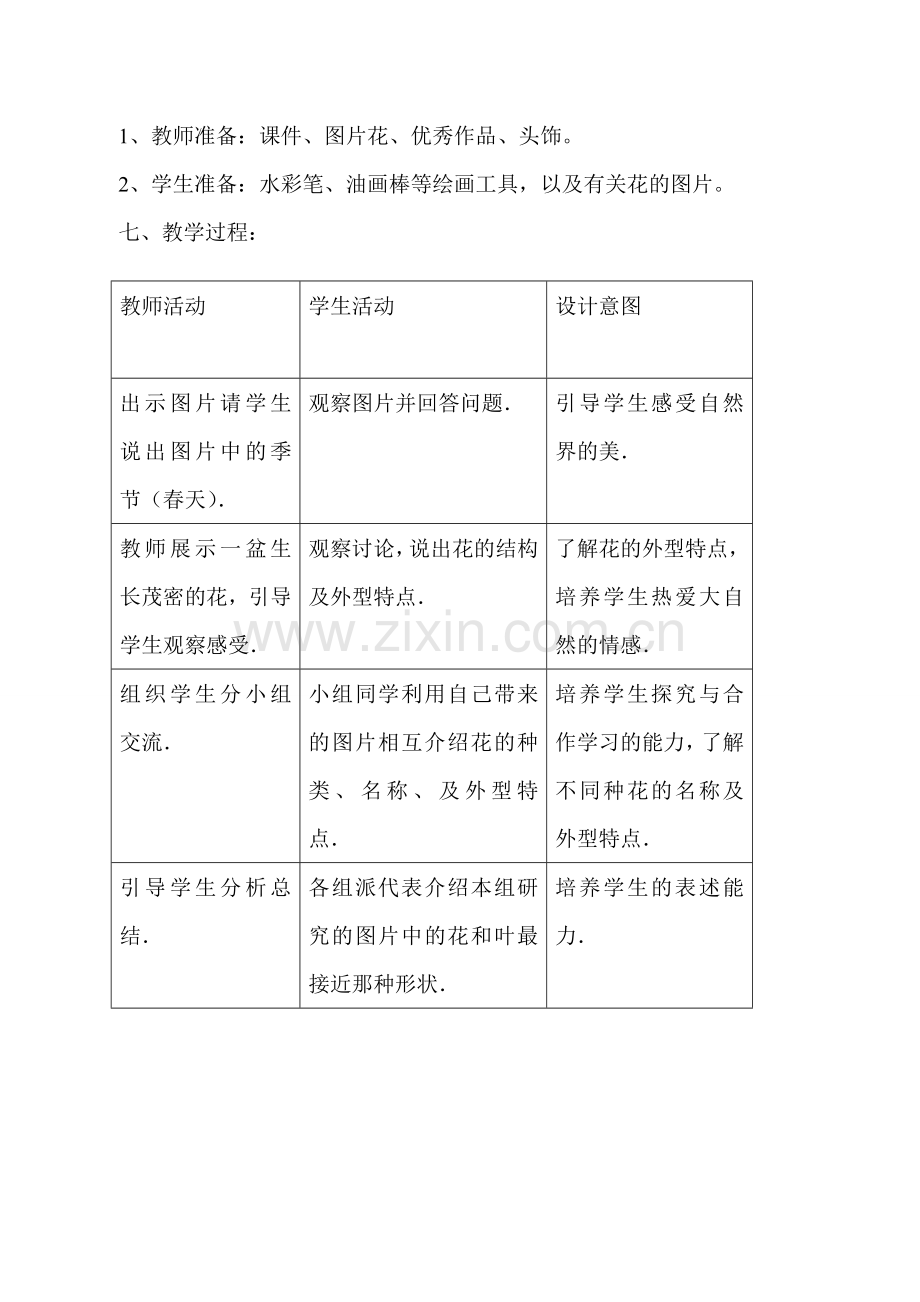 1、教师准备：课件、图片花、优秀作品、头饰。

2、学生准备：水彩笔、油画棒等绘画工具，以及有关花的图片。

七、教学过程：

| 教师活动 | 学生活动 | 设计意图 |
|---|---|---|
| 出示图片请学生说出图片中的季节（春天）. | 观察图片并回答问题. | 引导学生感受自然界的美. |
| 教师展示一盆生长茂密的花，引导学生观察感受. | 观察讨论，说出花的结构及外型特点. | 了解花的外型特点，培养学生热爱大自然的情感. |
| 组织学生分小组交流. | 小组同学利用自己带来的图片相互介绍花的种类、名称、及外型特点. | 培养学生探究与合作学习的能力，了解不同种花的名称及外型特点. |
| 引导学生分析总结. | 各组派代表介绍本组研究的图片中的花和叶最接近那种形状. | 培养学生的表述能力. |

www.zixin.com.cn